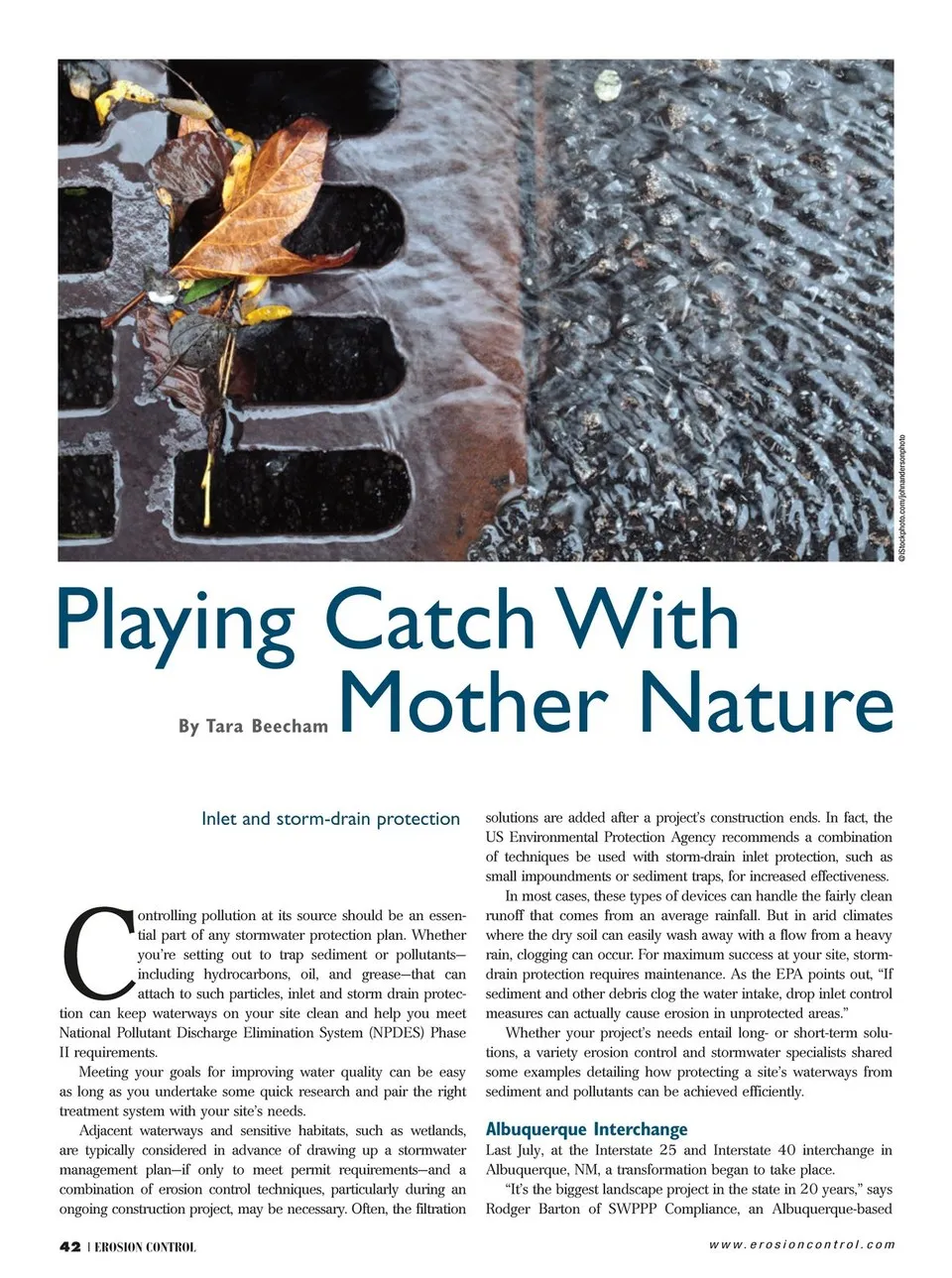 ©iStockphoto.com/johnandersonphoto

Playing Catch With Mother Nature

By Tara Beecham

Inlet and storm-drain protection

Controlling pollution at its source should be an essential part of any stormwater protection plan. Whether you're setting out to trap sediment or pollutants—including hydrocarbons, oil, and grease—that can attach to such particles, inlet and storm drain protection can keep waterways on your site clean and help you meet National Pollutant Discharge Elimination System (NPDES) Phase II requirements.

Meeting your goals for improving water quality can be easy as long as you undertake some quick research and pair the right treatment system with your site's needs.

Adjacent waterways and sensitive habitats, such as wetlands, are typically considered in advance of drawing up a stormwater management plan—if only to meet permit requirements—and a combination of erosion control techniques, particularly during an ongoing construction project, may be necessary. Often, the filtration solutions are added after a project's construction ends. In fact, the US Environmental Protection Agency recommends a combination of techniques be used with storm-drain inlet protection, such as small impoundments or sediment traps, for increased effectiveness.

In most cases, these types of devices can handle the fairly clean runoff that comes from an average rainfall. But in arid climates where the dry soil can easily wash away with a flow from a heavy rain, clogging can occur. For maximum success at your site, storm-drain protection requires maintenance. As the EPA points out, "If sediment and other debris clog the water intake, drop inlet control measures can actually cause erosion in unprotected areas."

Whether your project's needs entail long- or short-term solutions, a variety erosion control and stormwater specialists shared some examples detailing how protecting a site's waterways from sediment and pollutants can be achieved efficiently.

Albuquerque Interchange

Last July, at the Interstate 25 and Interstate 40 interchange in Albuquerque, NM, a transformation began to take place.

"It's the biggest landscape project in the state in 20 years," says Rodger Barton of SWPPP Compliance, an Albuquerque-based

42 | EROSION CONTROL

www.erosioncontrol.com